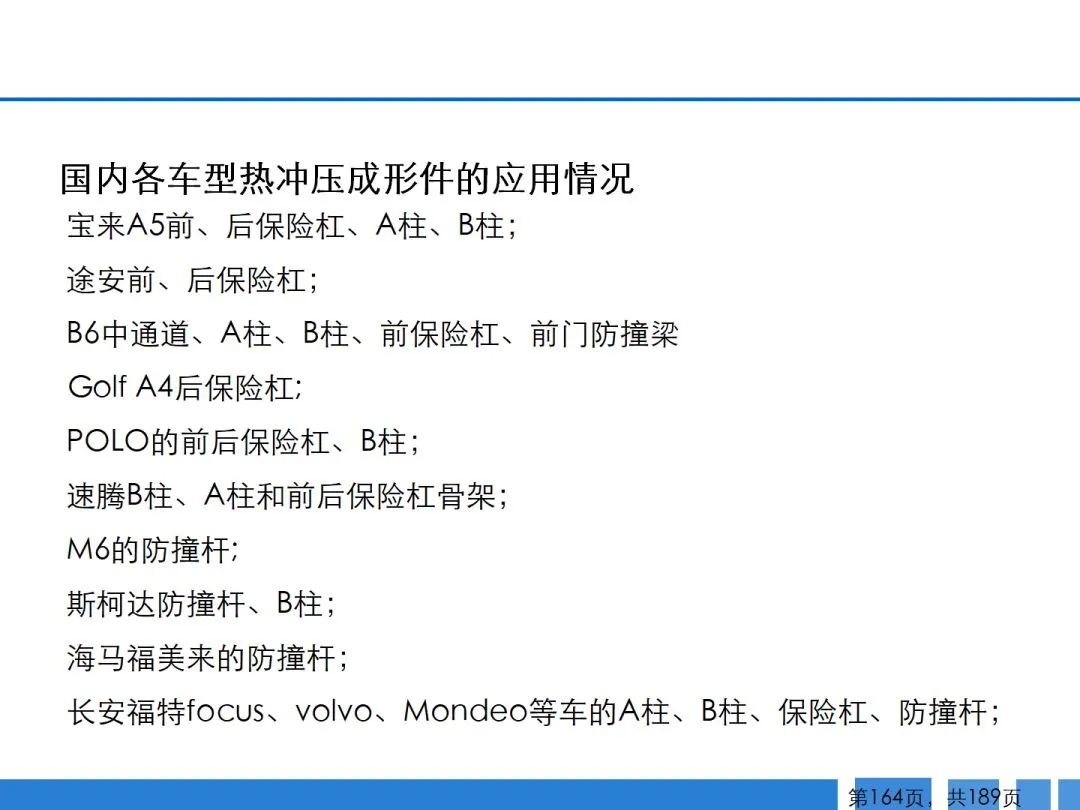 国内各车型热冲压成形件的应用情况

宝来A5前、后保险杠、A柱、B柱;

途安前、后保险杠;

B6中通道、A柱、B柱、前保险杠、前门防撞梁

Golf A4后保险杠;

POLO的前后保险杠、B柱;

速腾B柱、A柱和前后保险杠骨架;

M6的防撞杆;

斯柯达防撞杆、B柱;

海马福美来的防撞杆;

长安福特focus、volvo、Mondeo等车的A柱、B柱、保险杠、防撞杆;

第164页,共189页